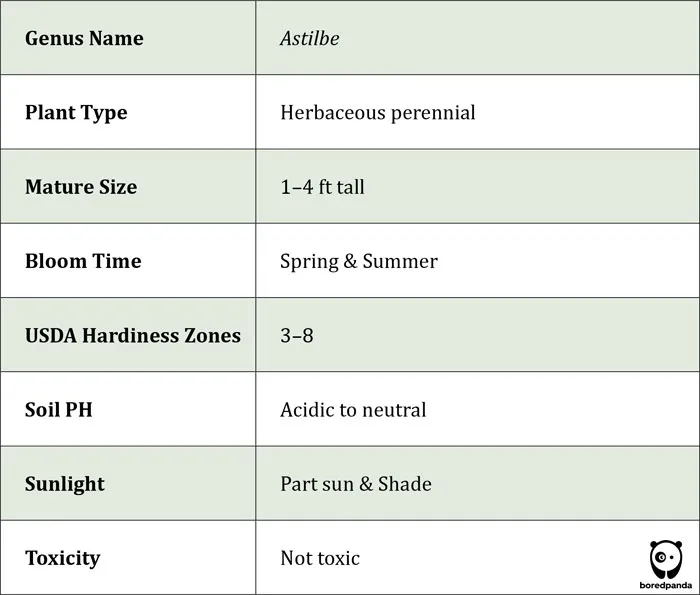 | Genus Name | Astilbe |
|---|---|
| Plant Type | Herbaceous perennial |
| Mature Size | 1–4 ft tall |
| Bloom Time | Spring & Summer |
| USDA Hardiness Zones | 3–8 |
| Soil PH | Acidic to neutral |
| Sunlight | Part sun & Shade |
| Toxicity | Not toxic |

boredpanda